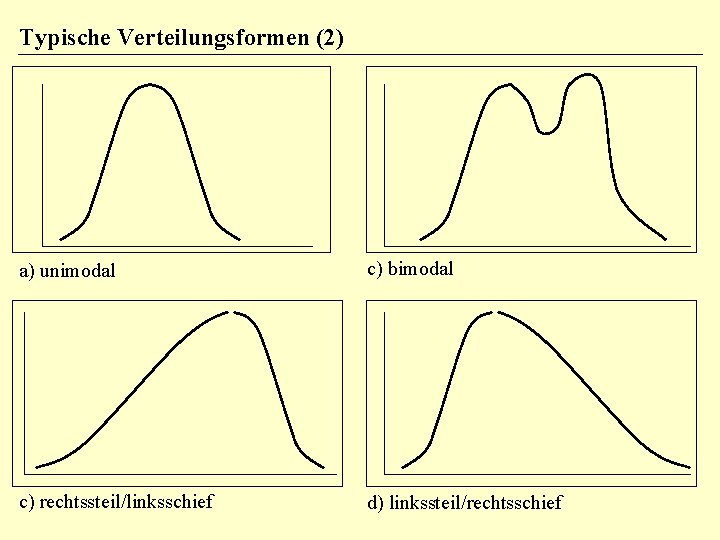 Typische Verteilungsformen (2)

a) unimodal

c) bimodal

c) rechtssteil/linksschief

d) linkssteil/rechtsschief